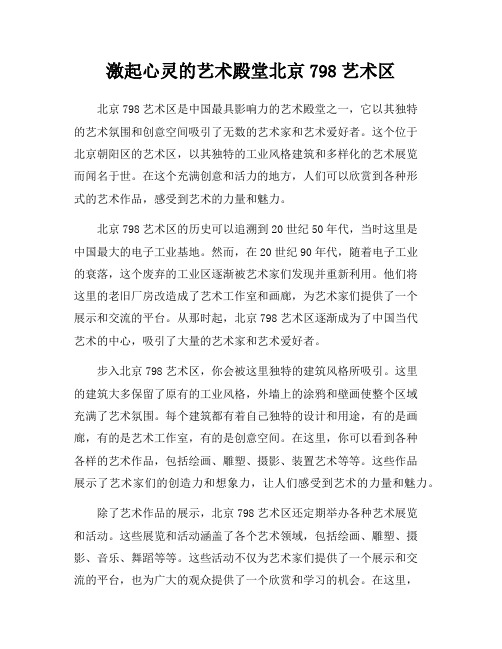 激起心灵的艺术殿堂北京 798 艺术区

北京 798 艺术区是中国最具影响力的艺术殿堂之一，它以其独特的艺术氛围和创意空间吸引了无数的艺术家和艺术爱好者。这个位于北京朝阳区的艺术区，以其独特的工业风格建筑和多样化的艺术展览而闻名于世。在这个充满创意和活力的地方，人们可以欣赏到各种形式的艺术作品，感受到艺术的力量和魅力。

北京 798 艺术区的历史可以追溯到 20 世纪 50 年代，当时这里是中国最大的电子工业基地。然而，在 20 世纪 90 年代，随着电子工业的衰落，这个废弃的工业区逐渐被艺术家们发现并重新利用。他们将这里的老旧厂房改造成了艺术工作室和画廊，为艺术家们提供了一个展示和交流的平台。从那时起，北京 798 艺术区逐渐成为了中国当代艺术的中心，吸引了大量的艺术家和艺术爱好者。

步入北京 798 艺术区，你会被这里独特的建筑风格所吸引。这里的建筑大多保留了原有的工业风格，外墙上的涂鸦和壁画使整个区域充满了艺术氛围。每个建筑都有着自己独特的设计和用途，有的是画廊，有的是艺术工作室，有的是创意空间。在这里，你可以看到各种各样的艺术作品，包括绘画、雕塑、摄影、装置艺术等等。这些作品展示了艺术家们的创造力和想象力，让人们感受到艺术的力量和魅力。

除了艺术作品的展示，北京 798 艺术区还定期举办各种艺术展览和活动。这些展览和活动涵盖了各个艺术领域，包括绘画、雕塑、摄影、音乐、舞蹈等等。这些活动不仅为艺术家们提供了一个展示和交流的平台，也为广大的观众提供了一个欣赏和学习的机会。在这里，